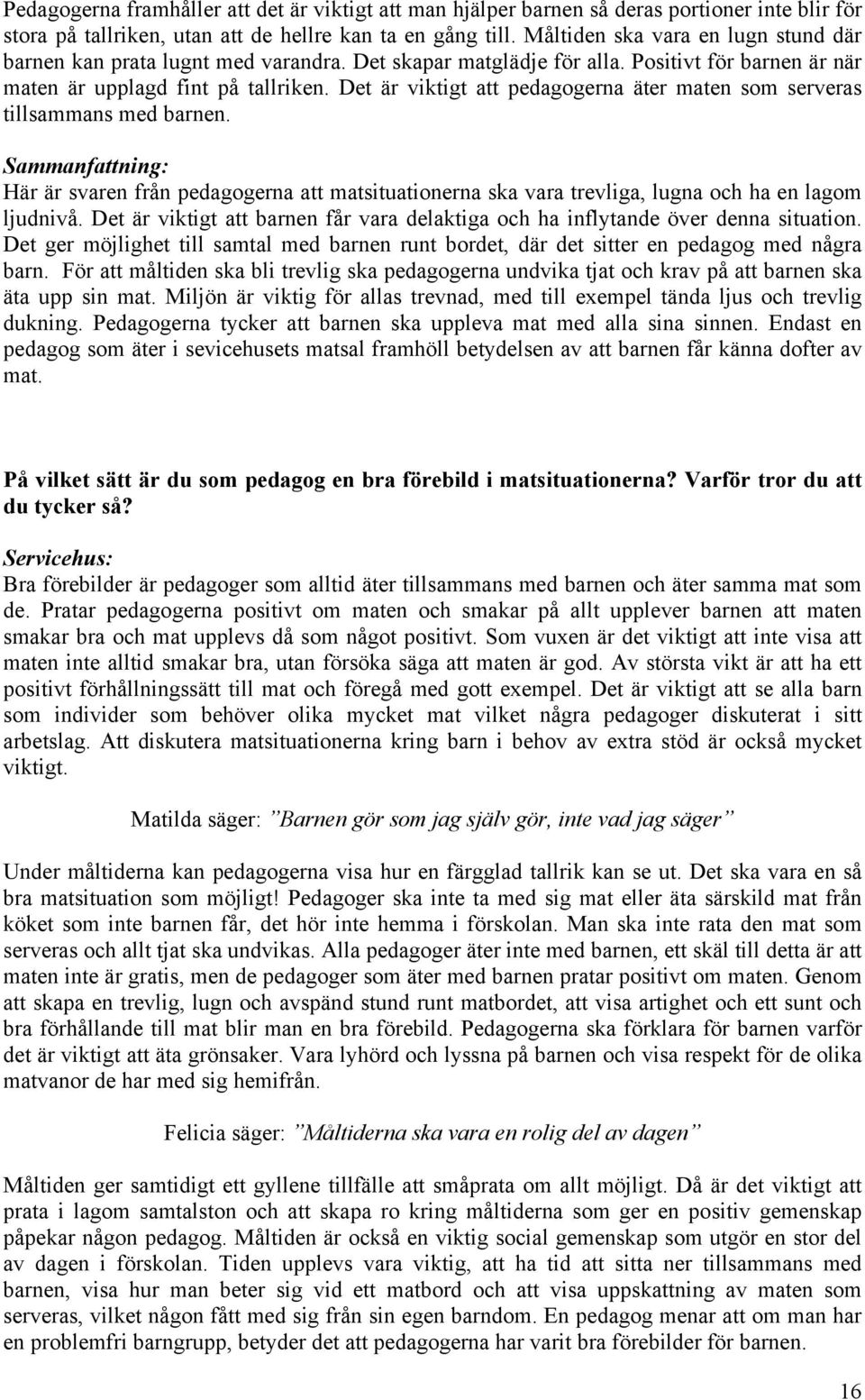 Pedagogerna framhåller att det är viktigt att man hjälper barnen så deras portioner inte blir för stora på tallriken, utan att de hellre kan ta en gång till. Måltiden ska vara en lugn stund där barnen kan prata lugnt med varandra. Det skapar matglädje för alla. Positivt för barnen är när maten är upplagd fint på tallriken. Det är viktigt att pedagogerna äter maten som serveras tillsammans med barnen.

Sammanfattning:
Här är svaren från pedagogerna att matsituationerna ska vara trevliga, lugna och ha en lagom ljudnivå. Det är viktigt att barnen får vara delaktiga och ha inflytande över denna situation. Det ger möjlighet till samtal med barnen runt bordet, där det sitter en pedagog med några barn. För att måltiden ska bli trevlig ska pedagogerna undvika tjat och krav på att barnen ska äta upp sin mat. Miljön är viktig för allas trevnad, med till exempel tända ljus och trevlig dukning. Pedagogerna tycker att barnen ska uppleva mat med alla sina sinnen. Endast en pedagog som äter i sevicehusets matsal framhöll betydelsen av att barnen får känna dofter av mat.

På vilket sätt är du som pedagog en bra förebild i matsituationerna? Varför tror du att du tycker så?

Servicehus:
Bra förebilder är pedagoger som alltid äter tillsammans med barnen och äter samma mat som de. Pratar pedagogerna positivt om maten och smakar på allt upplever barnen att maten smakar bra och mat upplevs då som något positivt. Som vuxen är det viktigt att inte visa att maten inte alltid smakar bra, utan försöka säga att maten är god. Av största vikt är att ha ett positivt förhållningssätt till mat och föregå med gott exempel. Det är viktigt att se alla barn som individer som behöver olika mycket mat vilket några pedagoger diskuterat i sitt arbetslag. Att diskutera matsituationerna kring barn i behov av extra stöd är också mycket viktigt.

Matilda säger: ”Barnen gör som jag själv gör, inte vad jag säger”

Under måltiderna kan pedagogerna visa hur en färgglad tallrik kan se ut. Det ska vara en så bra matsituation som möjligt! Pedagoger ska inte ta med sig mat eller äta särskild mat från köket som inte barnen får, det hör inte hemma i förskolan. Man ska inte rata den mat som serveras och allt tjat ska undvikas. Alla pedagoger äter inte med barnen, ett skäl till detta är att maten inte är gratis, men de pedagoger som äter med barnen pratar positivt om maten. Genom att skapa en trevlig, lugn och avspänd stund runt matbordet, att visa artighet och ett sunt och bra förhållande till mat blir man en bra förebild. Pedagogerna ska förklara för barnen varför det är viktigt att äta grönsaker. Vara lyhörd och lyssna på barnen och visa respekt för de olika matvanor de har med sig hemifrån.

Felicia säger: ”Måltiderna ska vara en rolig del av dagen”

Måltiden ger samtidigt ett gyllene tillfälle att småprata om allt möjligt. Då är det viktigt att prata i lagom samtalston och att skapa ro kring måltiderna som ger en positiv gemenskap påpekar någon pedagog. Måltiden är också en viktig social gemenskap som utgör en stor del av dagen i förskolan. Tiden upplevs vara viktig, att ha tid att sitta ner tillsammans med barnen, visa hur man beter sig vid ett matbord och att visa uppskattning av maten som serveras, vilket någon fått med sig från sin egen barndom. En pedagog menar att om man har en problemfri barngrupp, betyder det att pedagogerna har varit bra förebilder för barnen.

16